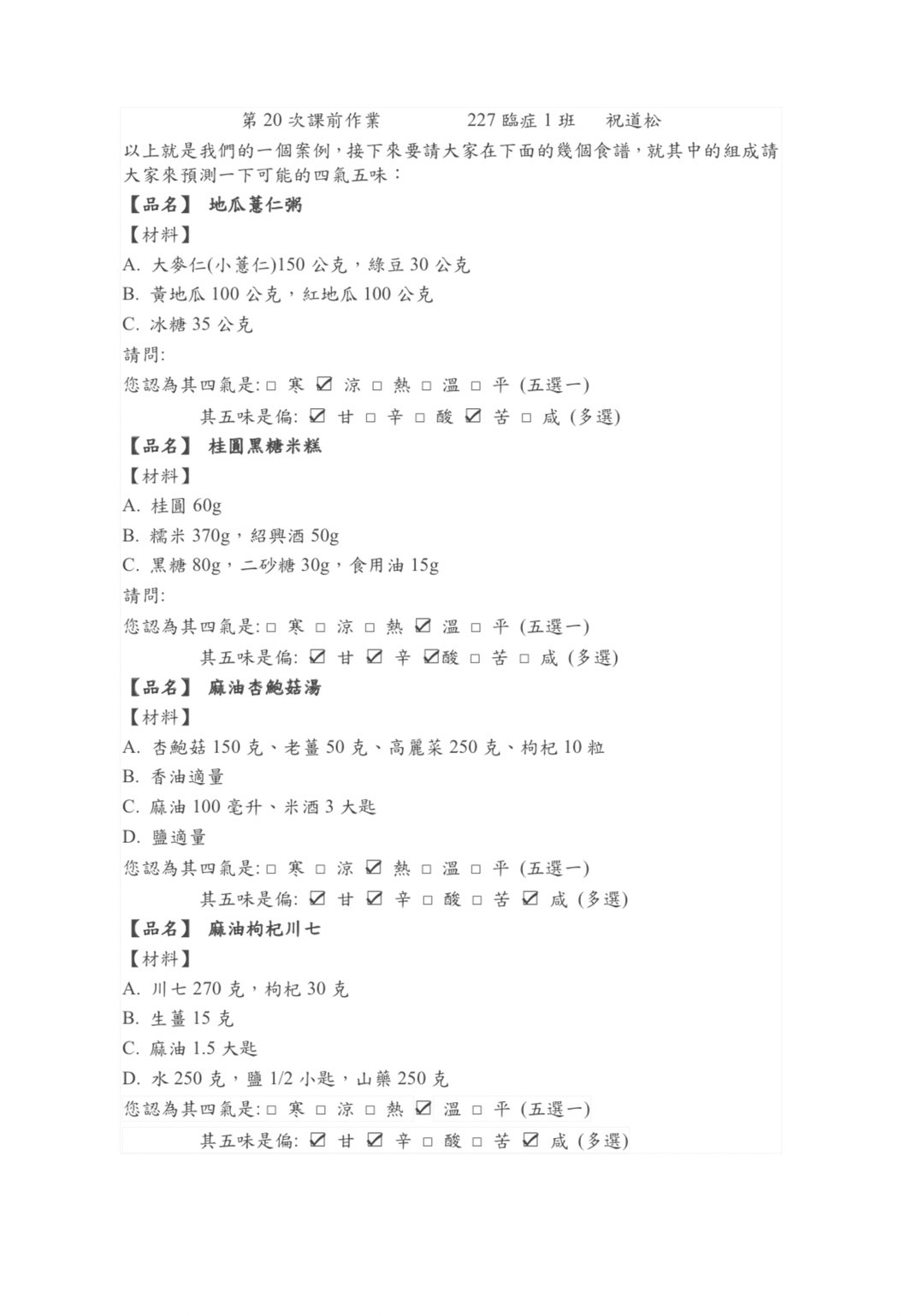 第 20 次課前作業　　227 臨症 1 班　祝道松

以上就是我們的一個案例，接下來要請大家在下面的幾個食譜，就其中的組成請大家來預測一下可能的四氣五味：

【品名】 地瓜薏仁粥

【材料】

A. 大麥仁(小薏仁)150 公克，綠豆 30 公克

B. 黃地瓜 100 公克，紅地瓜 100 公克

C. 冰糖 35 公克

請問:

您認為其四氣是: □ 寒 ☑ 涼 □ 熱 □ 溫 □ 平 (五選一)

其五味是偏: ☑ 甘 □ 辛 □ 酸 ☑ 苦 □ 咸 (多選)

【品名】 桂圓黑糖米糕

【材料】

A. 桂圓 60g

B. 糯米 370g，紹興酒 50g

C. 黑糖 80g，二砂糖 30g，食用油 15g

請問:

您認為其四氣是: □ 寒 □ 涼 □ 熱 ☑ 溫 □ 平 (五選一)

其五味是偏: ☑ 甘 ☑ 辛 ☑酸 □ 苦 □ 咸 (多選)

【品名】 麻油杏鮑菇湯

【材料】

A. 杏鮑菇 150 克、老薑 50 克、高麗菜 250 克、枸杞 10 粒

B. 香油適量

C. 麻油 100 毫升、米酒 3 大匙

D. 鹽適量

您認為其四氣是: □ 寒 □ 涼 ☑ 熱 □ 溫 □ 平 (五選一)

其五味是偏: ☑ 甘 ☑ 辛 □ 酸 □ 苦 ☑ 咸 (多選)

【品名】 麻油枸杞川七

【材料】

A. 川七 270 克，枸杞 30 克

B. 生薑 15 克

C. 麻油 1.5 大匙

D. 水 250 克，鹽 1/2 小匙，山藥 250 克

您認為其四氣是: □ 寒 □ 涼 □ 熱 ☑ 溫 □ 平 (五選一)

其五味是偏: ☑ 甘 ☑ 辛 □ 酸 □ 苦 ☑ 咸 (多選)